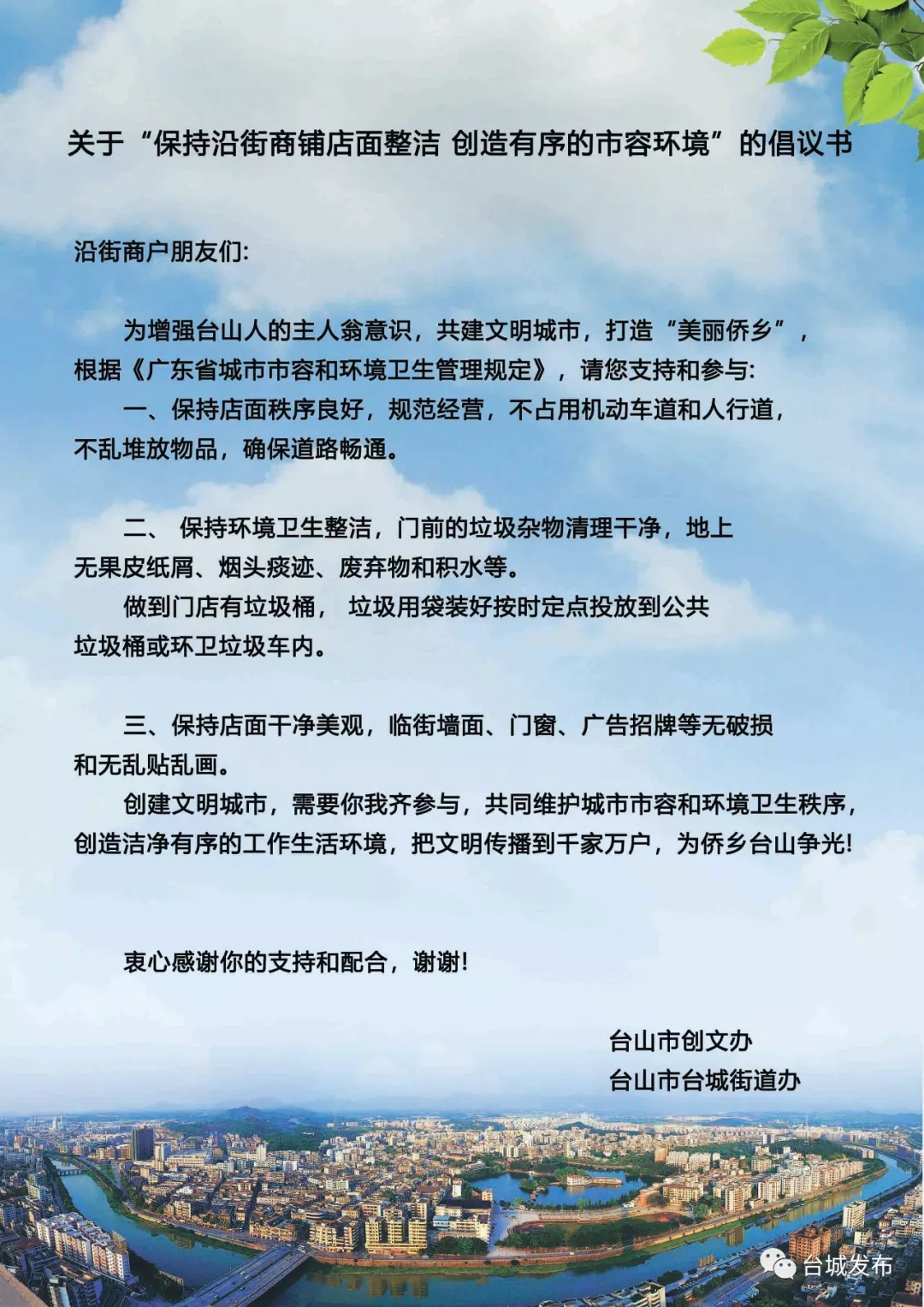 关于“保持沿街商铺店面整洁 创造有序的市容环境”的倡议书

沿街商户朋友们:

为增强台山人的主人翁意识，共建文明城市，打造“美丽侨乡”，根据《广东省城市市容和环境卫生管理规定》，请您支持和参与:

一、保持店面秩序良好，规范经营，不占用机动车道和人行道，不乱堆放物品，确保道路畅通。

二、 保持环境卫生整洁，门前的垃圾杂物清理干净，地上无果皮纸屑、烟头痰迹、废弃物和积水等。

做到门店有垃圾桶， 垃圾用袋装好按时定点投放到公共垃圾桶或环卫垃圾车内。

三、保持店面干净美观，临街墙面、门窗、广告招牌等无破损和无乱贴乱画。

创建文明城市，需要你我齐参与，共同维护城市市容和环境卫生秩序，创造洁净有序的工作生活环境，把文明传播到千家万户，为侨乡台山争光!

衷心感谢你的支持和配合，谢谢!

台山市创文办
台山市台城街道办

台城发布